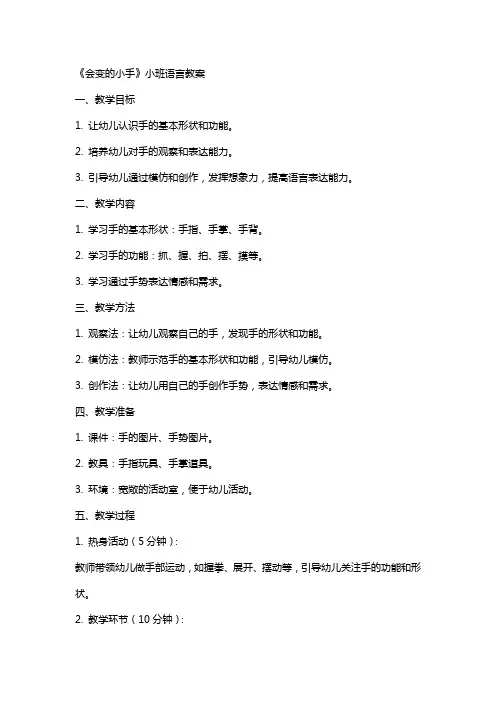 《会变的小手》小班语言教案

一、教学目标

1. 让幼儿认识手的基本形状和功能。

2. 培养幼儿对手的观察和表达能力。

3. 引导幼儿通过模仿和创作，发挥想象力，提高语言表达能力。

二、教学内容

1. 学习手的基本形状：手指、手掌、手背。

2. 学习手的功能：抓、握、拍、摇、摸等。

3. 学习通过手势表达情感和需求。

三、教学方法

1. 观察法：让幼儿观察自己的手，发现手的形状和功能。

2. 模仿法：教师示范手的基本形状和功能，引导幼儿模仿。

3. 创作法：让幼儿用自己的手创作手势，表达情感和需求。

四、教学准备

1. 课件：手的图片、手势图片。

2. 教具：手指玩具、手掌道具。

3. 环境：宽敞的活动室，便于幼儿活动。

五、教学过程

1. 热身活动（5分钟）：

教师带领幼儿做手部运动，如握拳、展开、摇动等，引导幼儿关注手的功能和形状。

2. 教学环节（10分钟）：